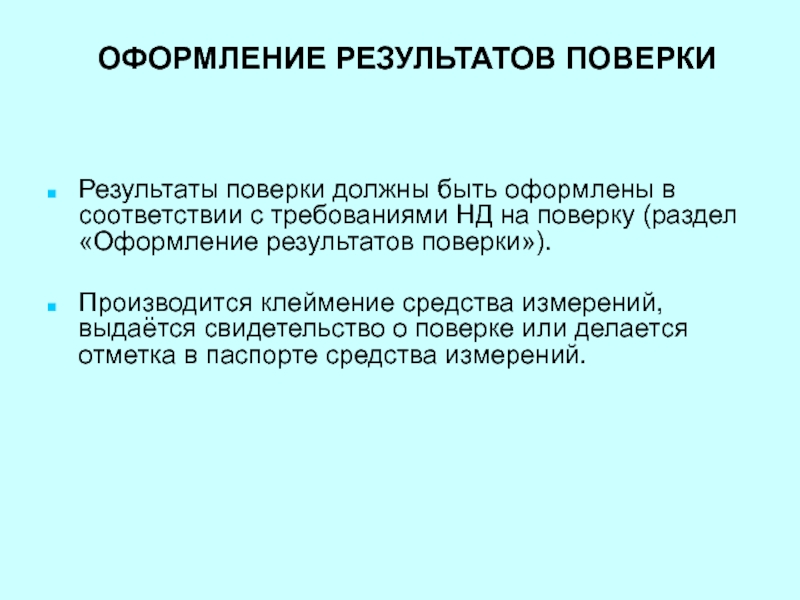 ОФОРМЛЕНИЕ РЕЗУЛЬТАТОВ ПОВЕРКИ

Результаты поверки должны быть оформлены в соответствии с требованиями НД на поверку (раздел «Оформление результатов поверки»).

Производится клеймение средства измерений, выдаётся свидетельство о поверке или делается отметка в паспорте средства измерений.